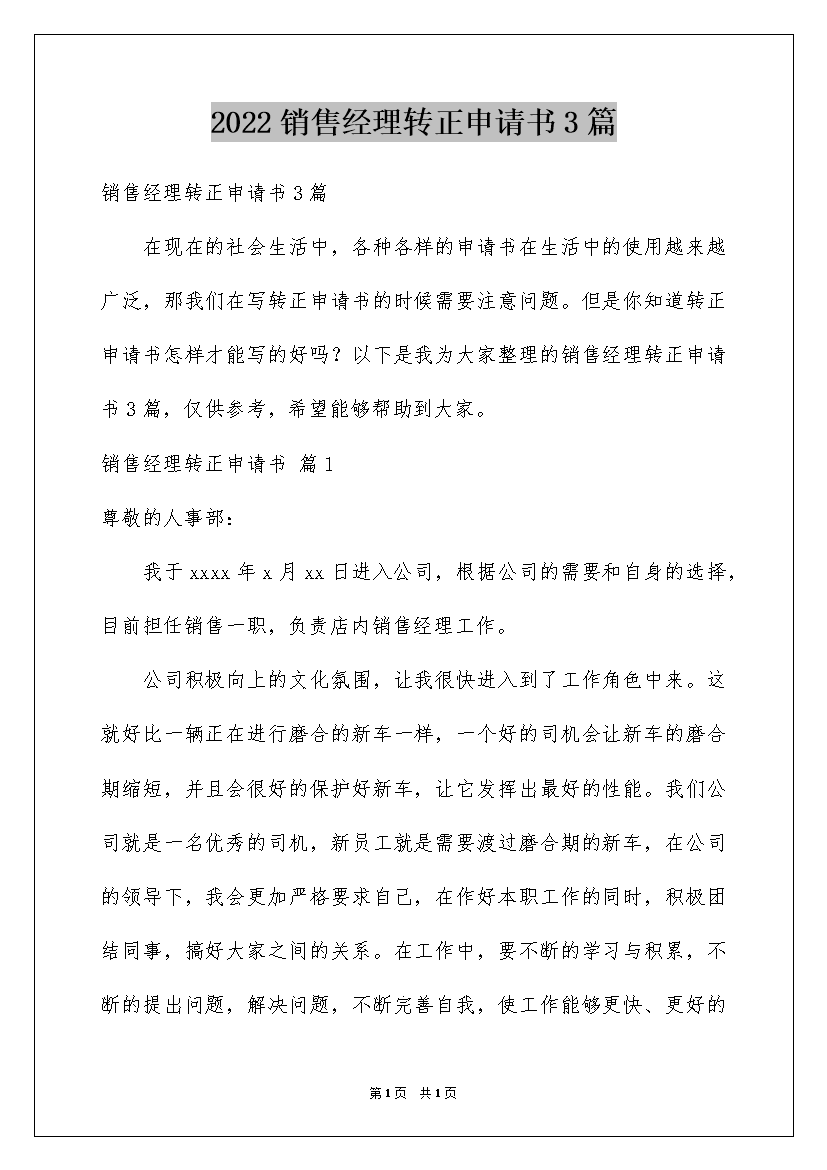 2022销售经理转正申请书3篇

销售经理转正申请书3篇

在现在的社会生活中，各种各样的申请书在生活中的使用越来越广泛，那我们在写转正申请书的时候需要注意问题。但是你知道转正申请书怎样才能写的好吗？以下是我为大家整理的销售经理转正申请书3篇，仅供参考，希望能够帮助到大家。

销售经理转正申请书 篇1

尊敬的人事部：

我于xxxx年x月xx日进入公司，根据公司的需要和自身的选择，目前担任销售一职，负责店内销售经理工作。

公司积极向上的文化氛围，让我很快进入到了工作角色中来。这就好比一辆正在进行磨合的新车一样，一个好的司机会让新车的磨合期缩短，并且会很好的保护好新车，让它发挥出最好的性能。我们公司就是一名优秀的司机，新员工就是需要渡过磨合期的新车，在公司的领导下，我会更加严格要求自己，在作好本职工作的同时，积极团结同事，搞好大家之间的关系。在工作中，要不断的学习与积累，不断的提出问题，解决问题，不断完善自我，使工作能够更快、更好的

第1页 共1页